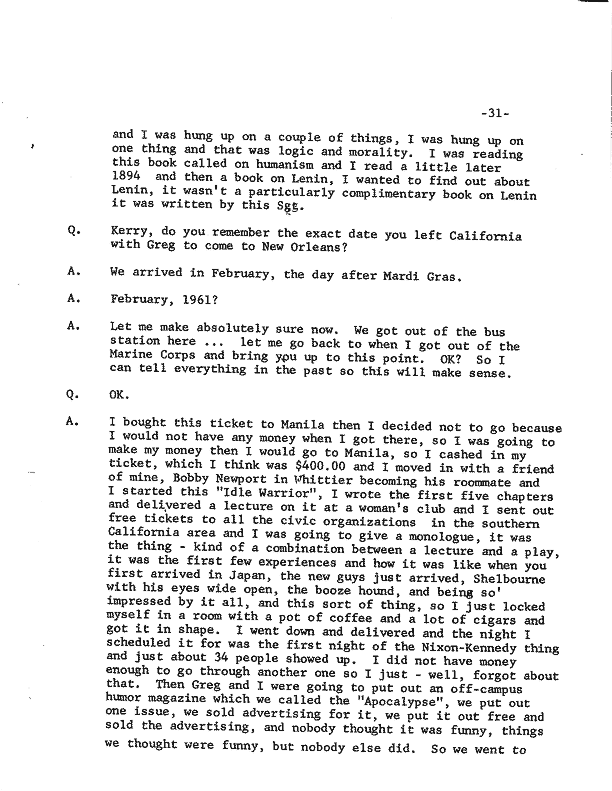 -31-

and I was hung up on a couple of things, I was hung up on one thing and that was logic and morality. I was reading this book called on humanism and I read a little later 1894 and then a book on Lenin, I wanted to find out about Lenin, it wasn't a particularly complimentary book on Lenin it was written by this Sgg.

Q. Kerry, do you remember the exact date you left California with Greg to come to New Orleans?

A. We arrived in February, the day after Mardi Gras.

A. February, 1961?

A. Let me make absolutely sure now. We got out of the bus station here ... let me go back to when I got out of the Marine Corps and bring you up to this point. OK? So I can tell everything in the past so this will make sense.

Q. OK.

A. I bought this ticket to Manila then I decided not to go because I would not have any money when I got there, so I was going to make my money then I would go to Manila, so I cashed in my ticket, which I think was $400.00 and I moved in with a friend of mine, Bobby Newport in Whittier becoming his roommate and I started this "Idle Warrior", I wrote the first five chapters and delivered a lecture on it at a woman's club and I sent out free tickets to all the civic organizations in the southern California area and I was going to give a monologue, it was the thing - kind of a combination between a lecture and a play, it was the first few experiences and how it was like when you first arrived in Japan, the new guys just arrived, Shelbourne with his eyes wide open, the booze hound, and being so' impressed by it all, and this sort of thing, so I just locked myself in a room with a pot of coffee and a lot of cigars and got it in shape. I went down and delivered and the night I scheduled it for was the first night of the Nixon-Kennedy thing and just about 34 people showed up. I did not have money enough to go through another one so I just - well, forgot about that. Then Greg and I were going to put out an off-campus humor magazine which we called the "Apocalypse", we put out one issue, we sold advertising for it, we put it out free and sold the advertising, and nobody thought it was funny, things we thought were funny, but nobody else did. So we went to